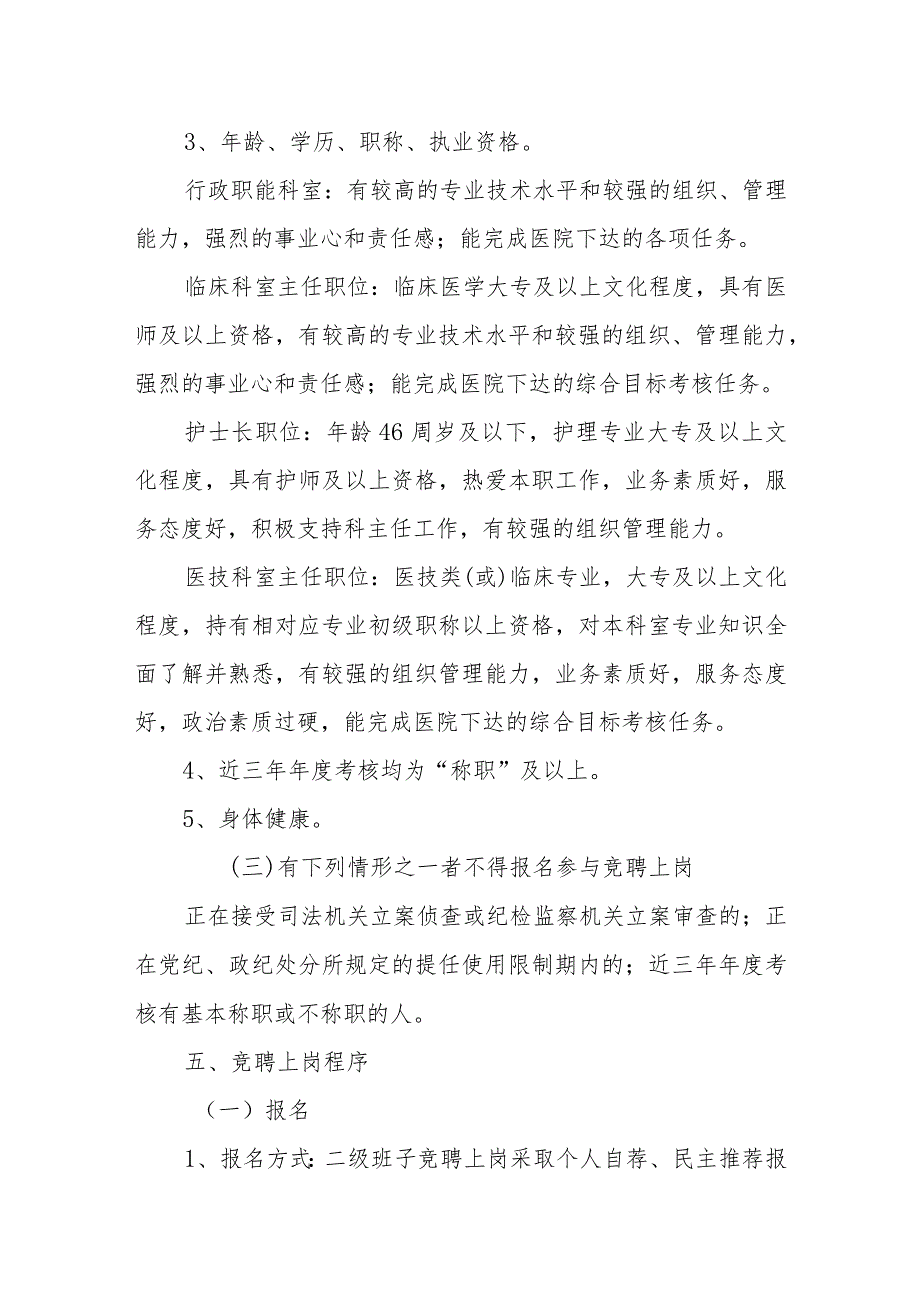 3、年龄、学历、职称、执业资格。

行政职能科室：有较高的专业技术水平和较强的组织、管理能力，强烈的事业心和责任感；能完成医院下达的各项任务。

临床科室主任职位：临床医学大专及以上文化程度，具有医师及以上资格，有较高的专业技术水平和较强的组织、管理能力，强烈的事业心和责任感；能完成医院下达的综合目标考核任务。

护士长职位：年龄46周岁及以下，护理专业大专及以上文化程度，具有护师及以上资格，热爱本职工作，业务素质好，服务态度好，积极支持科主任工作，有较强的组织管理能力。

医技科室主任职位：医技类(或)临床专业，大专及以上文化程度，持有相对应专业初级职称以上资格，对本科室专业知识全面了解并熟悉，有较强的组织管理能力，业务素质好，服务态度好，政治素质过硬，能完成医院下达的综合目标考核任务。

4、近三年年度考核均为“称职”及以上。

5、身体健康。

(三)有下列情形之一者不得报名参与竞聘上岗

正在接受司法机关立案侦查或纪检监察机关立案审查的；正在党纪、政纪处分所规定的提任使用限制期内的；近三年年度考核有基本称职或不称职的人。

五、竞聘上岗程序

（一）报名

1、报名方式：二级班子竞聘上岗采取个人自荐、民主推荐报